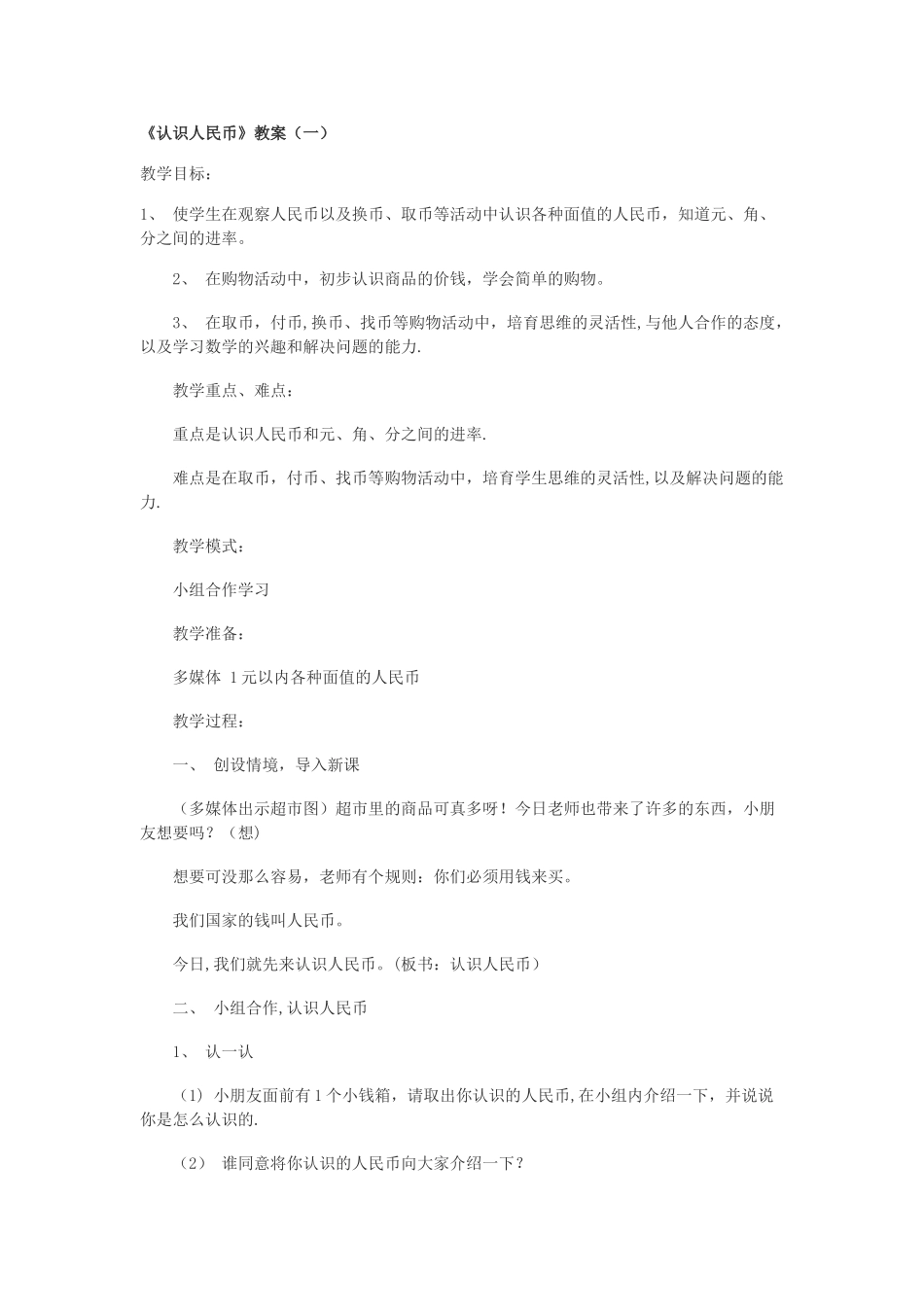 《认识人民币》教案（一）

教学目标：

1、 使学生在观察人民币以及换币、取币等活动中认识各种面值的人民币，知道元、角、分之间的进率。

2、 在购物活动中，初步认识商品的价钱，学会简单的购物。

3、 在取币，付币,换币、找币等购物活动中，培育思维的灵活性,与他人合作的态度，以及学习数学的兴趣和解决问题的能力.

教学重点、难点：

重点是认识人民币和元、角、分之间的进率.

难点是在取币，付币、找币等购物活动中，培育学生思维的灵活性,以及解决问题的能力.

教学模式：

小组合作学习

教学准备：

多媒体 1元以内各种面值的人民币

教学过程：

一、 创设情境，导入新课

（多媒体出示超市图）超市里的商品可真多呀！今日老师也带来了许多的东西，小朋友想要吗？（想）

想要可没那么容易，老师有个规则：你们必须用钱来买。

我们国家的钱叫人民币。

今日,我们就先来认识人民币。(板书：认识人民币)

二、 小组合作,认识人民币

1、 认一认

（1）小朋友面前有1个小钱箱，请取出你认识的人民币,在小组内介绍一下，并说说你是怎么认识的.

（2） 谁同意将你认识的人民币向大家介绍一下？